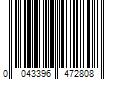 0 043396 472808